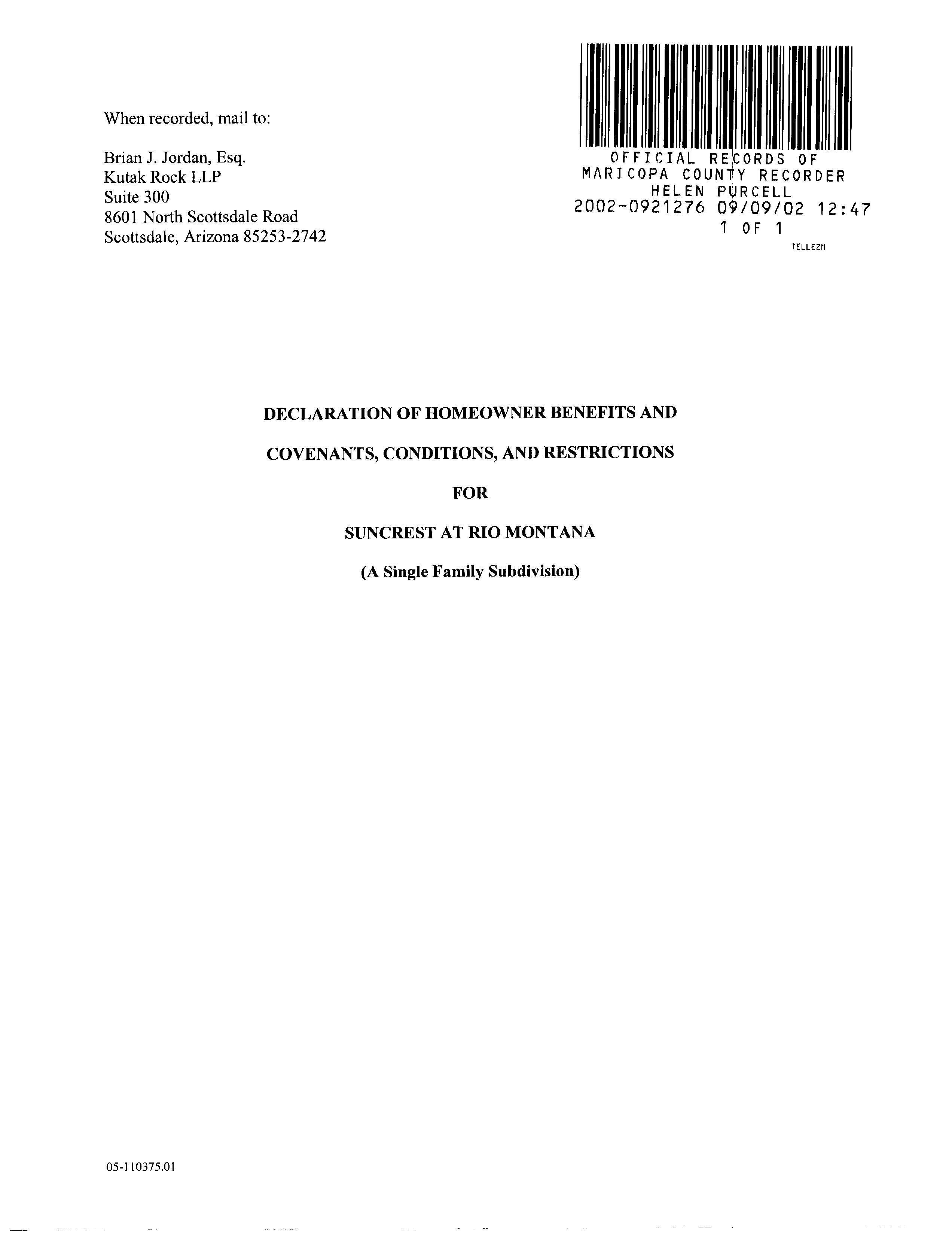 When recorded, mail to:

Brian J. Jordan, Esq.
Kutak Rock LLP
Suite 300
8601 North Scottsdale Road
Scottsdale, Arizona 85253-2742

OFFICIAL RECORDS OF
MARICOPA COUNTY RECORDER
HELEN PURCELL
2002-0921276 09/09/02 12:47
1 OF 1
TELLEZM

DECLARATION OF HOMEOWNER BENEFITS AND

COVENANTS, CONDITIONS, AND RESTRICTIONS

FOR

SUNCREST AT RIO MONTANA

(A Single Family Subdivision)

05-110375.01